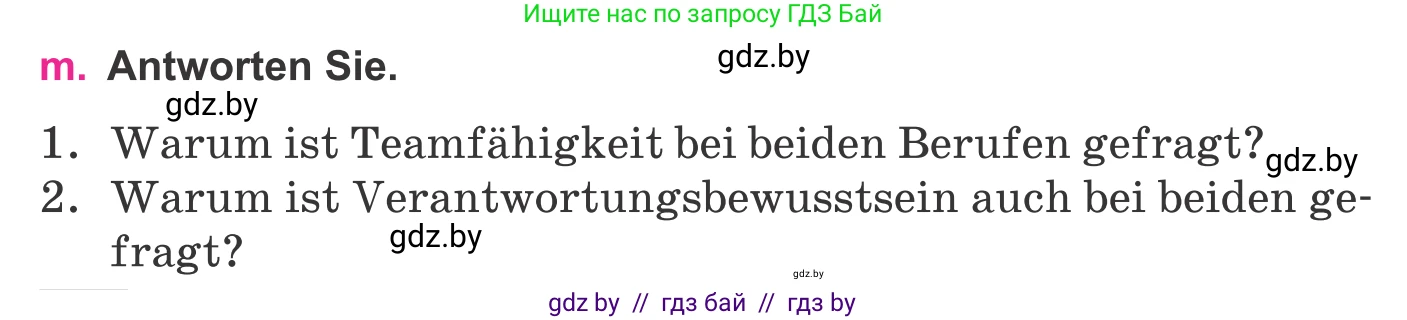 Ищите нас по запросу ГДЗ Бай

m. Antworten Sie.

gdz.by

gdz.by

1. Warum ist Teamfähigkeit bei beiden Berufen gefragt?

gdz.by

2. Warum ist Verantwortungsbewusstsein auch bei beiden gefragt?

gdz.by

gdz.by

gdz by // гдз бай // гдз by